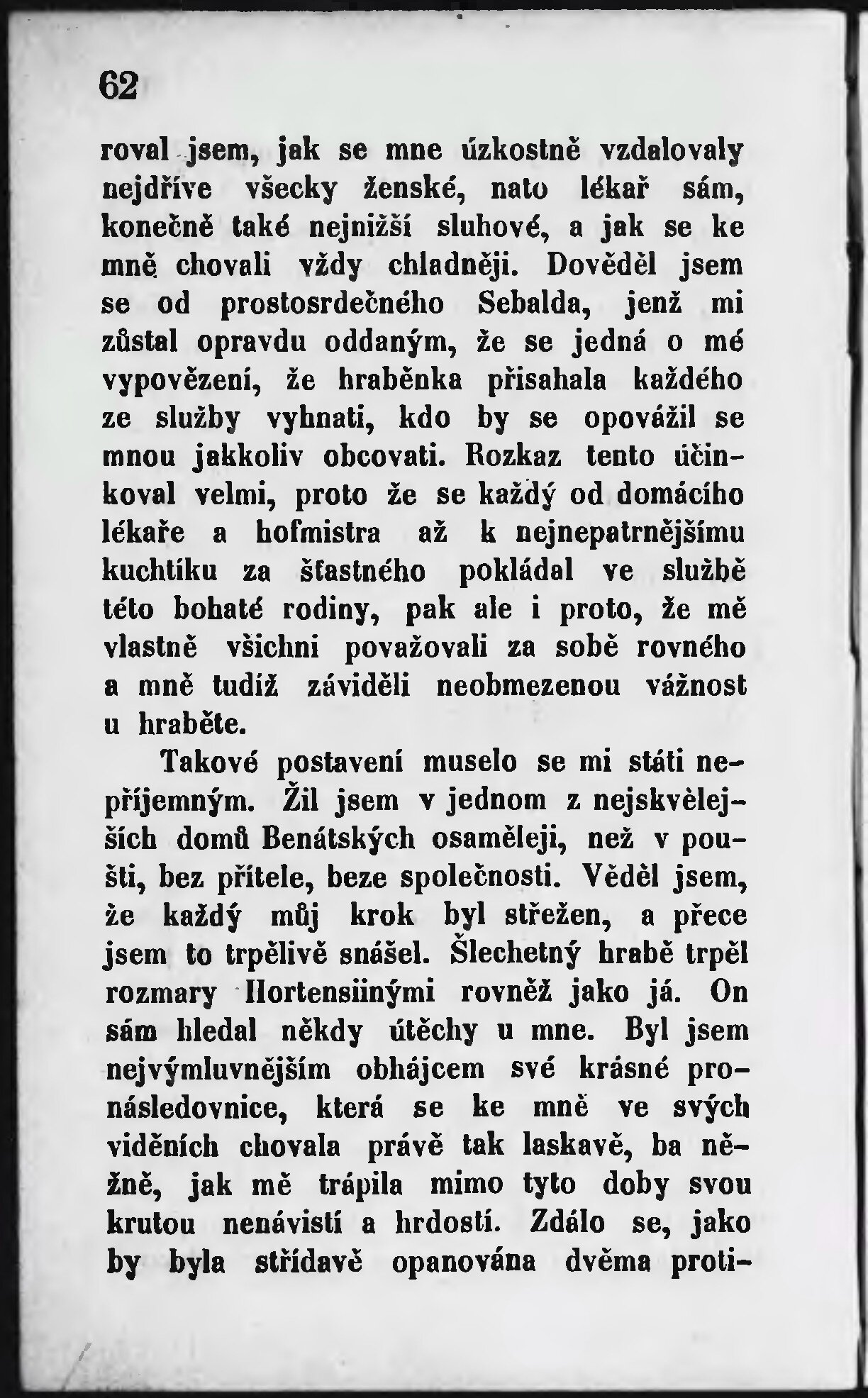 62

roval jsem, jak se mne úzkostně vzdalovaly nejdříve všecky ženské, nato lékař sám, konečně také nejnižší sluhové, a jak se ke mně chovali vždy chladněji. Dověděl jsem se od prostosrdečného Sebalda, jenž mi zůstal opravdu oddaným, že se jedná o mé vypovězení, že hraběnka přisahala každého ze služby vyhnati, kdo by se opovážil se mnou jakkoliv obcovati. Rozkaz tento účinkoval velmi, proto že se každý od domácího lékaře a hofmistra až k nejnepatrnějšímu kuchtíku za šťastného pokládal ve službě této bohaté rodiny, pak ale i proto, že mě vlastně všichni považovali za sobě rovného a mně tudíž záviděli neobmezenou vážnost u hraběte.

Takové postavení muselo se mi státi nepříjemným. Žil jsem v jednom z nejskvělejších domů Benátských osaměleji, než v poušti, bez přítele, beze společnosti. Věděl jsem, že každý můj krok byl střežen, a přece jsem to trpělivě snášel. Šlechetný hrabě trpěl rozmary Hortensiinými rovněž jako já. On sám hledal někdy útěchy u mne. Byl jsem nejvýmluvnějším obhájcem své krásné pronásledovnice, která se ke mně ve svých viděních chovala právě tak laskavě, ba něžně, jak mě trápila mimo tyto doby svou krutou nenávistí a hrdostí. Zdálo se, jako by byla střídavě opanována dvěma proti-